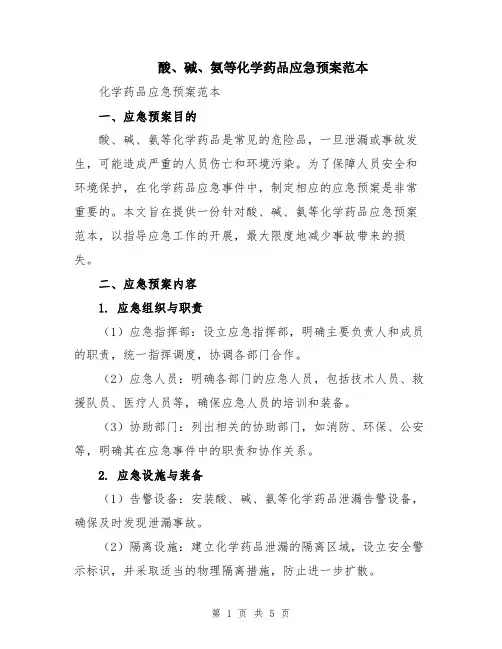 酸、碱、氨等化学药品应急预案范本

化学药品应急预案范本

一、应急预案目的

酸、碱、氨等化学药品是常见的危险品，一旦泄漏或事故发生，可能造成严重的人员伤亡和环境污染。为了保障人员安全和环境保护，在化学药品应急事件中，制定相应的应急预案是非常重要的。本文旨在提供一份针对酸、碱、氨等化学药品应急预案范本，以指导应急工作的开展，最大限度地减少事故带来的损失。

二、应急预案内容

1. 应急组织与职责

（1）应急指挥部：设立应急指挥部，明确主要负责人和成员的职责，统一指挥调度，协调各部门合作。

（2）应急人员：明确各部门的应急人员，包括技术人员、救援队员、医疗人员等，确保应急人员的培训和装备。

（3）协助部门：列出相关的协助部门，如消防、环保、公安等，明确其在应急事件中的职责和协作关系。

2. 应急设施与装备

（1）告警设备：安装酸、碱、氨等化学药品泄漏告警设备，确保及时发现泄漏事故。

（2）隔离设施：建立化学药品泄漏的隔离区域，设立安全警示标识，并采取适当的物理隔离措施，防止进一步扩散。

第 1 页 共 5 页